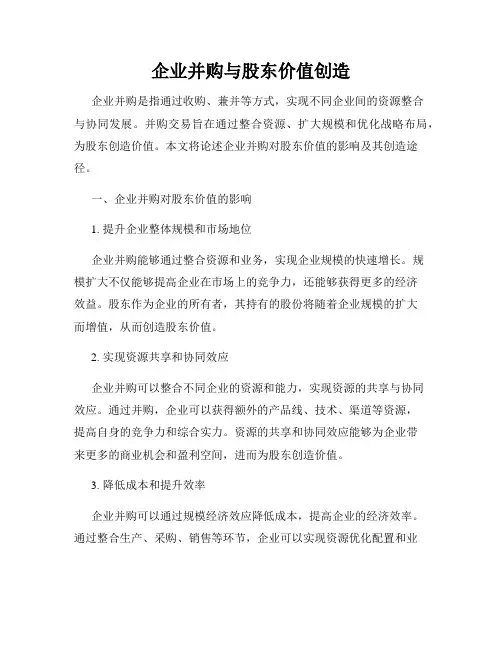 企业并购与股东价值创造

企业并购是指通过收购、兼并等方式，实现不同企业间的资源整合与协同发展。并购交易旨在通过整合资源、扩大规模和优化战略布局，为股东创造价值。本文将论述企业并购对股东价值的影响及其创造途径。

一、企业并购对股东价值的影响

1. 提升企业整体规模和市场地位

企业并购能够通过整合资源和业务，实现企业规模的快速增长。规模扩大不仅能够提高企业在市场上的竞争力，还能够获得更多的经济效益。股东作为企业的所有者，其持有的股份将随着企业规模的扩大而增值，从而创造股东价值。

2. 实现资源共享和协同效应

企业并购可以整合不同企业的资源和能力，实现资源的共享与协同效应。通过并购，企业可以获得额外的产品线、技术、渠道等资源，提高自身的竞争力和综合实力。资源的共享和协同效应能够为企业带来更多的商业机会和盈利空间，进而为股东创造价值。

3. 降低成本和提升效率

企业并购可以通过规模经济效应降低成本，提高企业的经济效率。通过整合生产、采购、销售等环节，企业可以实现资源优化配置和业